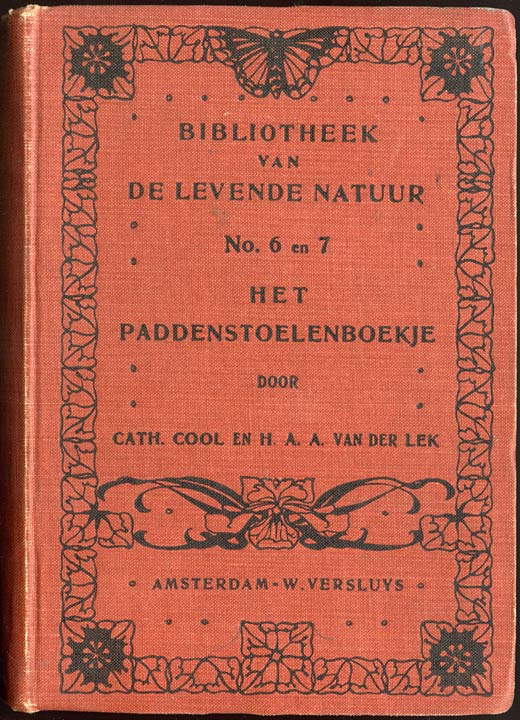 BIBLIOTHEEK
VAN
DE LEVENDE NATUUR

No. 6 en 7

HET
PADDENSTOELENBOEKJE

DOOR

CATH. COOL EN H. A. A. VAN DER LEK

AMSTERDAM-W. VERSLUYS